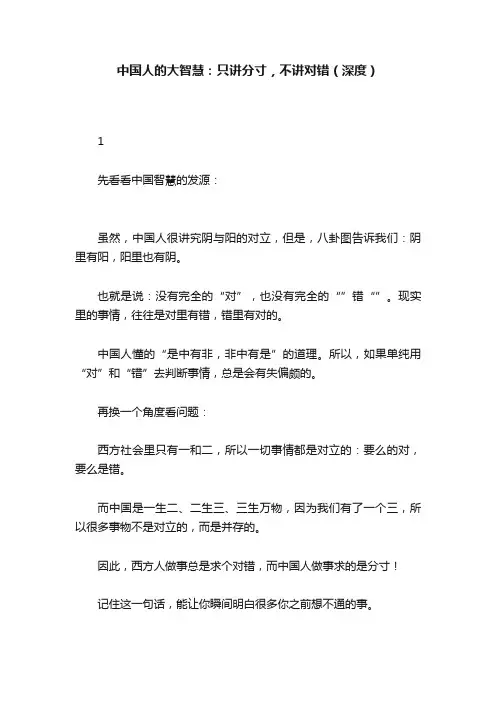 中国人的大智慧：只讲分寸，不讲对错（深度）

1

先看看中国智慧的发源：

虽然，中国人很讲究阴与阳的对立，但是，八卦图告诉我们：阴里有阳，阳里也有阴。

也就是说：没有完全的“对”，也没有完全的“”错“”。现实里的事情，往往是对里有错，错里有对的。

中国人懂的“是中有非，非中有是”的道理。所以，如果单纯用“对”和“错”去判断事情，总是会有失偏颇的。

再换一个角度看问题：

西方社会里只有一和二，所以一切事情都是对立的：要么的对，要么是错。

而中国是一生二、二生三、三生万物，因为我们有了一个三，所以很多事物不是对立的，而是并存的。

因此，西方人做事总是求个对错，而中国人做事求的是分寸！

记住这一句话，能让你瞬间明白很多你之前想不通的事。